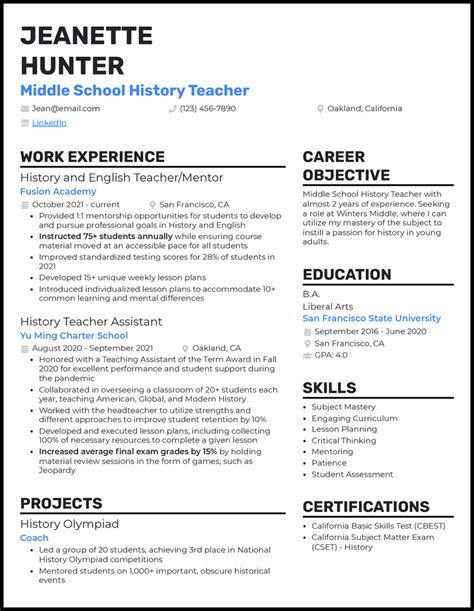 JEANETTE HUNTER

Middle School History Teacher

Jean@email.com
(123) 456-7890
Oakland, California
LinkedIn

WORK EXPERIENCE

History and English Teacher/Mentor
Fusion Academy
October 2021 - current
San Francisco, CA
- Provided 1:1 mentorship opportunities for students to develop and pursue professional goals in History and English
- Instructed 75+ students annually while ensuring course material moved at an accessible pace for all students
- Improved standardized testing scores for 28% of students in 2021
- Developed 15+ unique weekly lesson plans
- Introduced individualized lesson plans to accommodate 10+ common learning and mental differences

History Teacher Assistant
Yu Ming Charter School
August 2020 - September 2021
Oakland, CA
- Honored with a Teaching Assistant of the Term Award in Fall 2020 for excellent performance and student support during the pandemic
- Collaborated in overseeing a classroom of 20+ students each year, teaching American, Global, and Modern History
- Worked with the headteacher to utilize strengths and different approaches to improve student retention by 10%
- Developed and executed lesson plans, including collecting 100% of necessary resources to complete a given lesson
- Increased average final exam grades by 15% by holding material review sessions in the form of games, such as Jeopardy

PROJECTS

History Olympiad
Coach
- Led a group of 20 students, achieving 3rd place in National History Olympiad competitions
- Mentored students on 1,000+ important, obscure historical events

CAREER OBJECTIVE

Middle School History Teacher with almost 2 years of experience. Seeking a role at Winters Middle, where I can utilize my mastery of the subject to instill a passion for history in young adults.

EDUCATION

B.A.
Liberal Arts
San Francisco State University
September 2016 - June 2020
San Francisco, CA
GPA: 4.0

SKILLS

- Subject Mastery
- Engaging Curriculum
- Lesson Planning
- Critical Thinking
- Mentoring
- Patience
- Student Assessment

CERTIFICATIONS

- California Basic Skills Test (CBEST)
- California Subject Matter Exam (CSET) - History